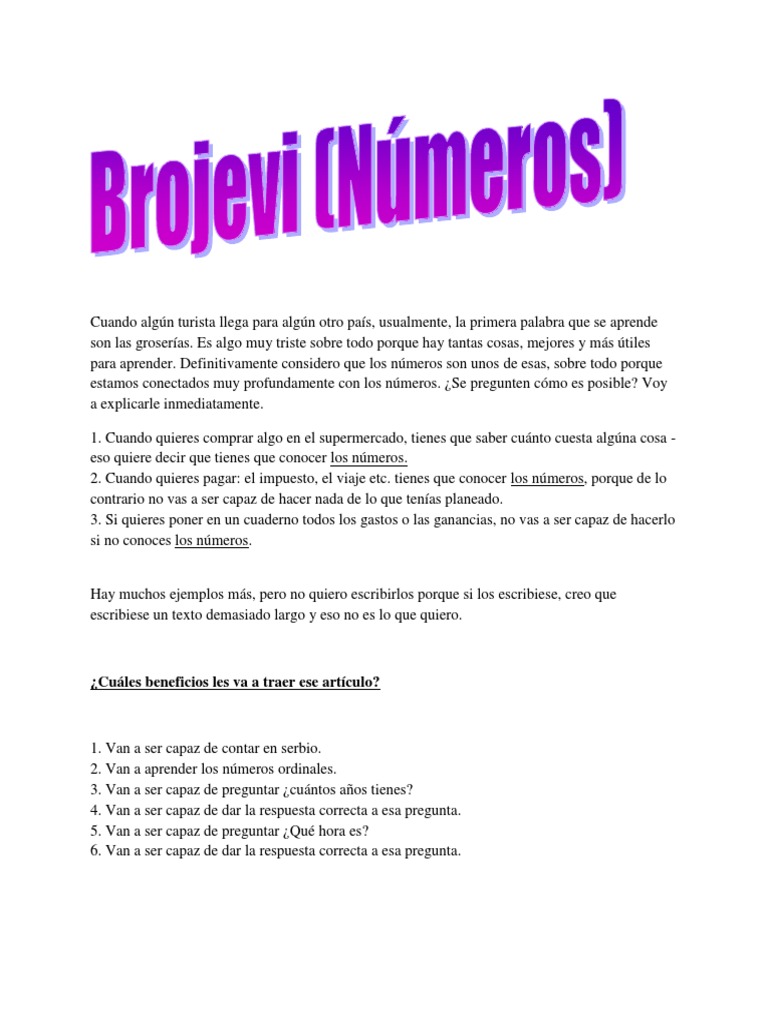 Brojevi (Números)

Cuando algún turista llega para algún otro país, usualmente, la primera palabra que se aprende son las groserías. Es algo muy triste sobre todo porque hay tantas cosas, mejores y más útiles para aprender. Definitivamente considero que los números son unos de esas, sobre todo porque estamos conectados muy profundamente con los números. ¿Se pregunten cómo es posible? Voy a explicarle inmediatamente.

1. Cuando quieres comprar algo en el supermercado, tienes que saber cuánto cuesta algúna cosa - eso quiere decir que tienes que conocer los números.
2. Cuando quieres pagar: el impuesto, el viaje etc. tienes que conocer los números, porque de lo contrario no vas a ser capaz de hacer nada de lo que tenías planeado.
3. Si quieres poner en un cuaderno todos los gastos o las ganancias, no vas a ser capaz de hacerlo si no conoces los números.

Hay muchos ejemplos más, pero no quiero escribirlos porque si los escribiese, creo que escribiese un texto demasiado largo y eso no es lo que quiero.

¿Cuáles beneficios les va a traer ese artículo?

1. Van a ser capaz de contar en serbio.
2. Van a aprender los números ordinales.
3. Van a ser capaz de preguntar ¿cuántos años tienes?
4. Van a ser capaz de dar la respuesta correcta a esa pregunta.
5. Van a ser capaz de preguntar ¿Qué hora es?
6. Van a ser capaz de dar la respuesta correcta a esa pregunta.